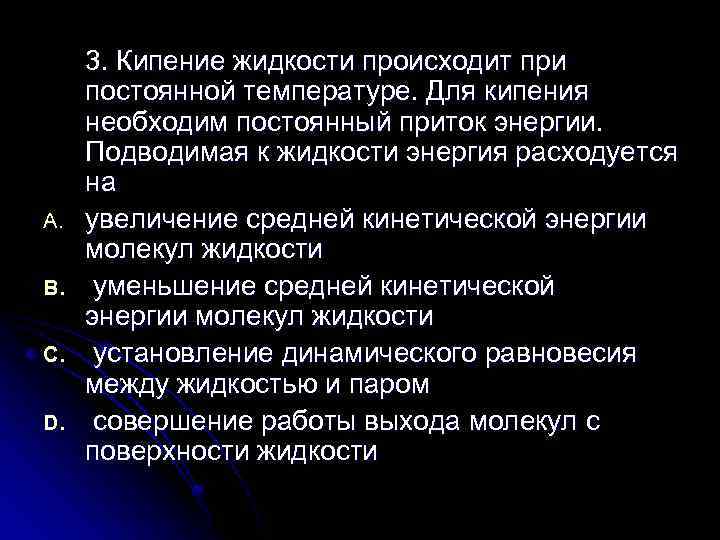 3. Кипение жидкости происходит при постоянной температуре. Для кипения необходим постоянный приток энергии. Подводимая к жидкости энергия расходуется на

A. увеличение средней кинетической энергии молекул жидкости

B. уменьшение средней кинетической энергии молекул жидкости

C. установление динамического равновесия между жидкостью и паром

D. совершение работы выхода молекул с поверхности жидкости